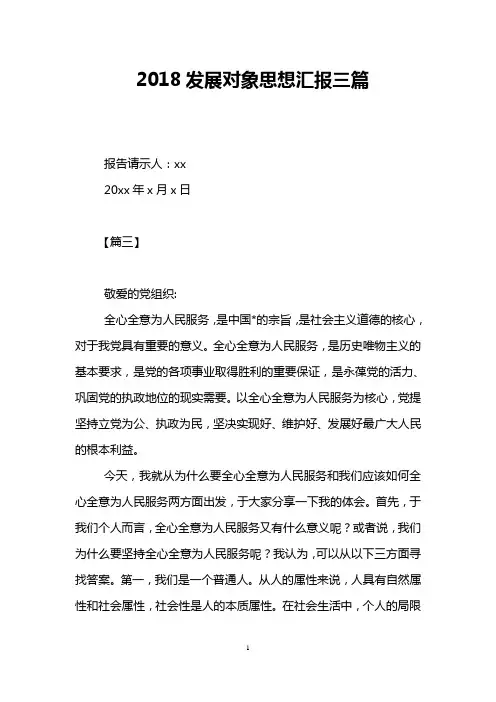 2018 发展对象思想汇报三篇

报告请示人：xx

20xx 年 x 月 x 日

【篇三】

敬爱的党组织:

全心全意为人民服务，是中国*的宗旨，是社会主义道德的核心，对于我党具有重要的意义。全心全意为人民服务，是历史唯物主义的基本要求，是党的各项事业取得胜利的重要保证，是永葆党的活力、巩固党的执政地位的现实需要。以全心全意为人民服务为核心，党提坚持立党为公、执政为民，坚决实现好、维护好、发展好最广大人民的根本利益。

今天，我就从为什么要全心全意为人民服务和我们应该如何全心全意为人民服务两方面出发，于大家分享一下我的体会。首先，于我们个人而言，全心全意为人民服务又有什么意义呢？或者说，我们为什么要坚持全心全意为人民服务呢？我认为，可以从以下三方面寻找答案。第一，我们是一个普通人。从人的属性来说，人具有自然属性和社会属性，社会性是人的本质属性。在社会生活中，个人的局限

1